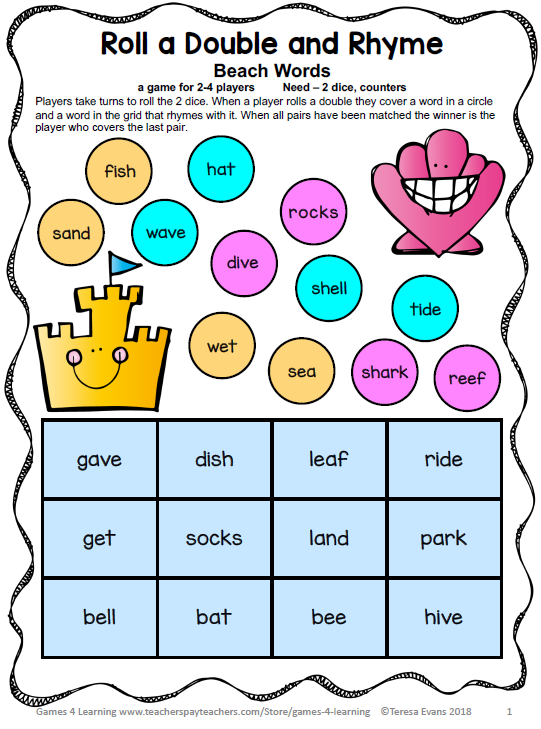 Roll a Double and Rhyme

Beach Words

a game for 2-4 players Need – 2 dice, counters

Players take turns to roll the 2 dice. When a player rolls a double they cover a word in a circle and a word in the grid that rhymes with it. When all pairs have been matched the winner is the player who covers the last pair.

fish

hat

sand

wave

rocks

dive

shell

tide

wet

sea

shark

reef

| gave | dish | leaf | ride |
|---|---|---|---|
| get | socks | land | park |
| bell | bat | bee | hive |

Games 4 Learning www.teacherspayteachers.com/Store/games-4-learning ©Teresa Evans 2018 1